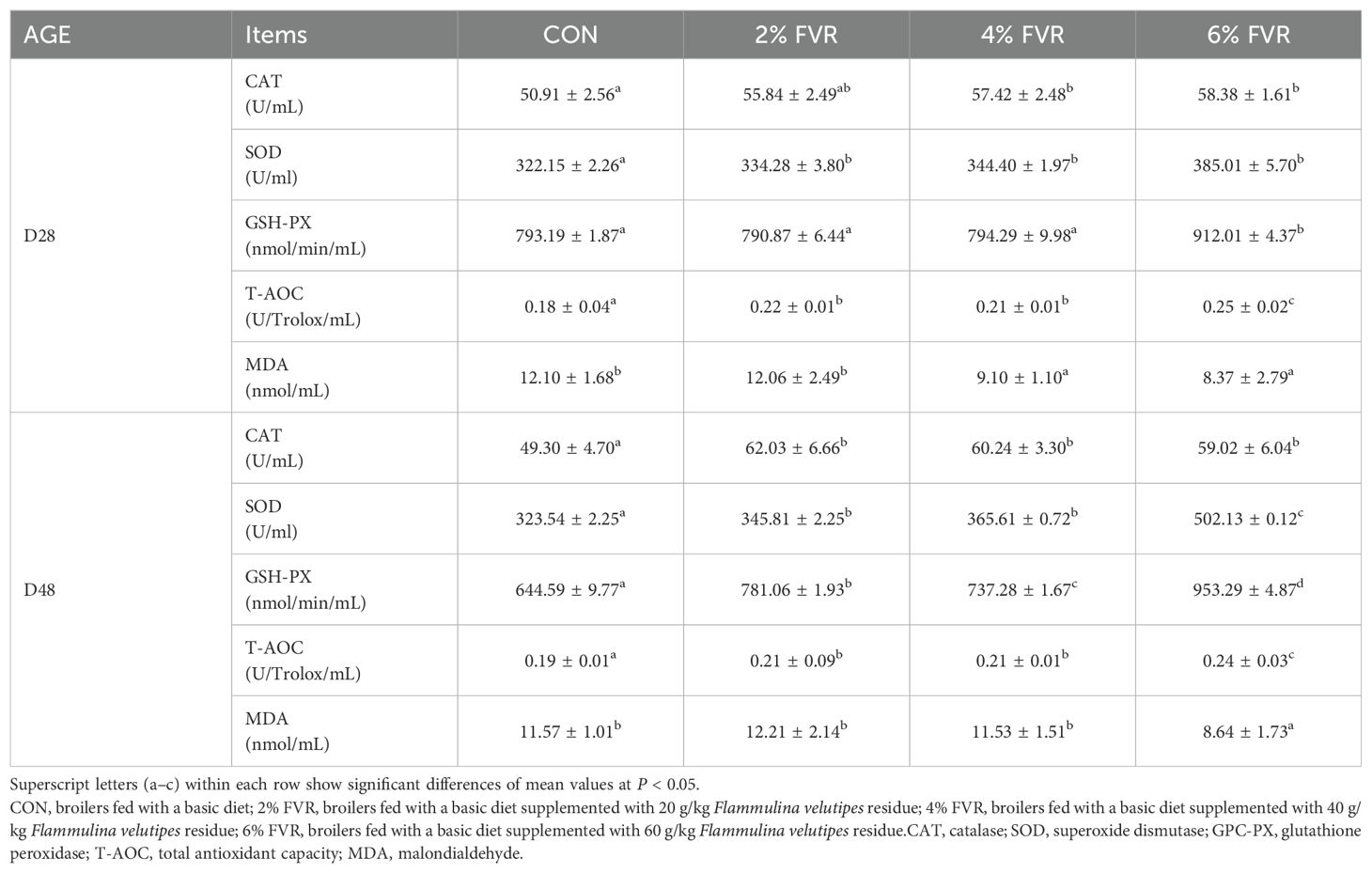 | AGE | Items | CON | 2% FVR | 4% FVR | 6% FVR |
|---|---|---|---|---|---|
| D28 | CAT (U/mL) | $50.91 \pm 2.56^{a}$ | $55.84 \pm 2.49^{ab}$ | $57.42 \pm 2.48^{b}$ | $58.38 \pm 1.61^{b}$ |
| | SOD (U/ml) | $322.15 \pm 2.26^{a}$ | $334.28 \pm 3.80^{b}$ | $344.40 \pm 1.97^{b}$ | $385.01 \pm 5.70^{b}$ |
| | GSH-PX (nmol/min/mL) | $793.19 \pm 1.87^{a}$ | $790.87 \pm 6.44^{a}$ | $794.29 \pm 9.98^{a}$ | $912.01 \pm 4.37^{b}$ |
| | T-AOC (U/Trolox/mL) | $0.18 \pm 0.04^{a}$ | $0.22 \pm 0.01^{b}$ | $0.21 \pm 0.01^{b}$ | $0.25 \pm 0.02^{c}$ |
| | MDA (nmol/mL) | $12.10 \pm 1.68^{b}$ | $12.06 \pm 2.49^{b}$ | $9.10 \pm 1.10^{a}$ | $8.37 \pm 2.79^{a}$ |
| D48 | CAT (U/mL) | $49.30 \pm 4.70^{a}$ | $62.03 \pm 6.66^{b}$ | $60.24 \pm 3.30^{b}$ | $59.02 \pm 6.04^{b}$ |
| | SOD (U/ml) | $323.54 \pm 2.25^{a}$ | $345.81 \pm 2.25^{b}$ | $365.61 \pm 0.72^{b}$ | $502.13 \pm 0.12^{c}$ |
| | GSH-PX (nmol/min/mL) | $644.59 \pm 9.77^{a}$ | $781.06 \pm 1.93^{b}$ | $737.28 \pm 1.67^{c}$ | $953.29 \pm 4.87^{d}$ |
| | T-AOC (U/Trolox/mL) | $0.19 \pm 0.01^{a}$ | $0.21 \pm 0.09^{b}$ | $0.21 \pm 0.01^{b}$ | $0.24 \pm 0.03^{c}$ |
| | MDA (nmol/mL) | $11.57 \pm 1.01^{b}$ | $12.21 \pm 2.14^{b}$ | $11.53 \pm 1.51^{b}$ | $8.64 \pm 1.73^{a}$ |

Superscript letters (a–c) within each row show significant differences of mean values at $P < 0.05$.
CON, broilers fed with a basic diet; 2% FVR, broilers fed with a basic diet supplemented with 20 g/kg Flammulina velutipes residue; 4% FVR, broilers fed with a basic diet supplemented with 40 g/kg Flammulina velutipes residue; 6% FVR, broilers fed with a basic diet supplemented with 60 g/kg Flammulina velutipes residue.CAT, catalase; SOD, superoxide dismutase; GPC-PX, glutathione peroxidase; T-AOC, total antioxidant capacity; MDA, malondialdehyde.